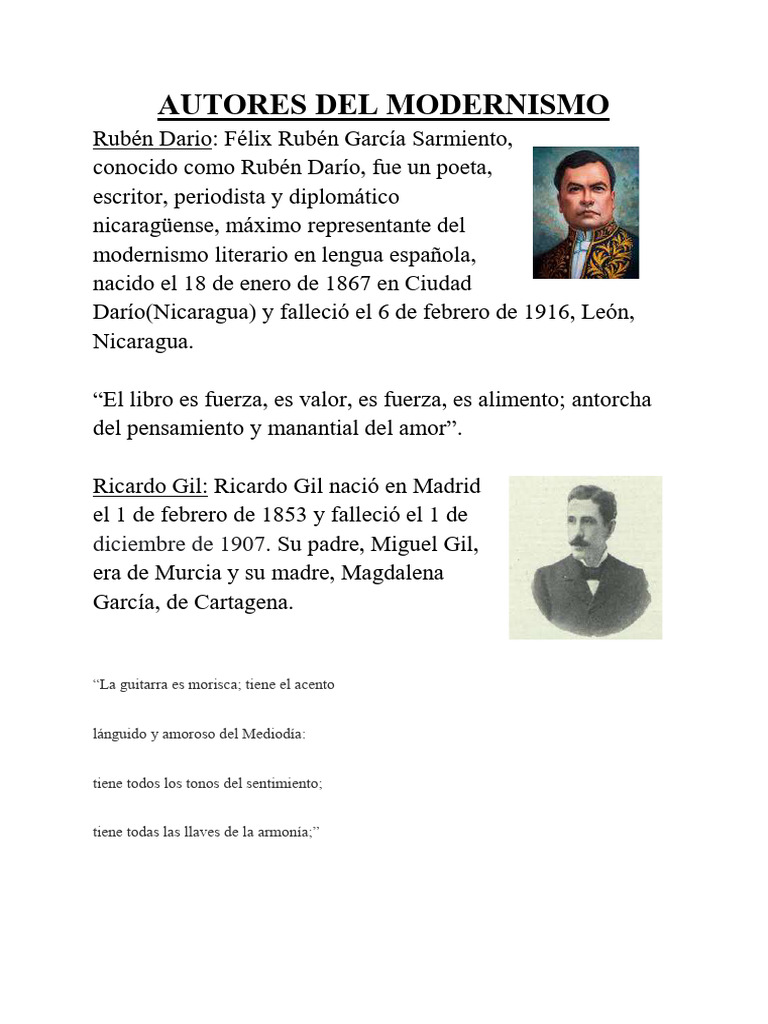 AUTORES DEL MODERNISMO

Rubén Dario: Félix Rubén García Sarmiento, conocido como Rubén Darío, fue un poeta, escritor, periodista y diplomático nicaragüense, máximo representante del modernismo literario en lengua española, nacido el 18 de enero de 1867 en Ciudad Darío(Nicaragua) y falleció el 6 de febrero de 1916, León, Nicaragua.

“El libro es fuerza, es valor, es fuerza, es alimento; antorcha del pensamiento y manantial del amor”.

Ricardo Gil: Ricardo Gil nació en Madrid el 1 de febrero de 1853 y falleció el 1 de diciembre de 1907. Su padre, Miguel Gil, era de Murcia y su madre, Magdalena García, de Cartagena.

“La guitarra es morisca; tiene el acento

lánguido y amoroso del Mediodía:

tiene todos los tonos del sentimiento;

tiene todas las llaves de la armonía;”